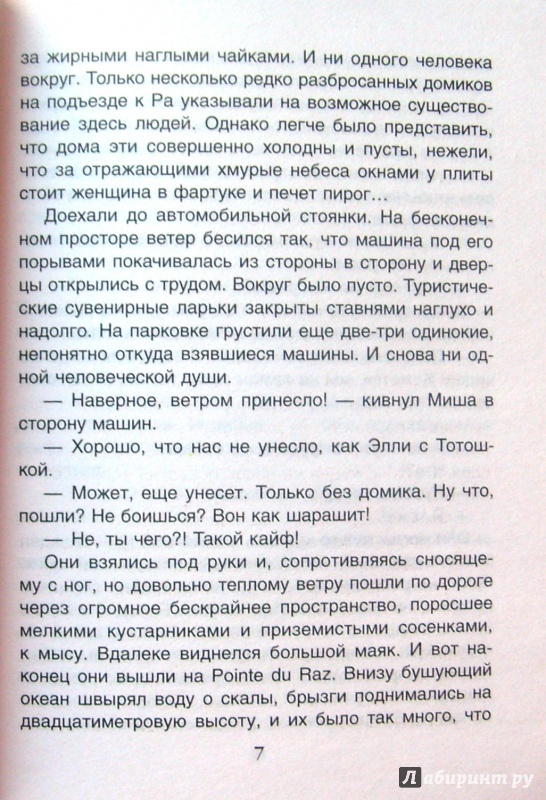 за жирными наглыми чайками. И ни одного человека вокруг. Только несколько редко разбросанных домиков на подъезде к Ра указывали на возможное существование здесь людей. Однако легче было представить, что дома эти совершенно холодны и пусты, нежели, что за отражающими хмурые небеса окнами у плиты стоит женщина в фартуке и печет пирог…

Доехали до автомобильной стоянки. На бесконечном просторе ветер бесился так, что машина под его порывами покачивалась из стороны в сторону и дверцы открылись с трудом. Вокруг было пусто. Туристические сувенирные ларьки закрыты ставнями наглухо и надолго. На парковке грустили еще две-три одинокие, непонятно откуда взявшиеся машины. И снова ни одной человеческой души.

— Наверное, ветром принесло! — кивнул Миша в сторону машин.

— Хорошо, что нас не унесло, как Элли с Тотошкой.

— Может, еще унесет. Только без домика. Ну что, пошли? Не боишься? Вон как шарашит!

— Не, ты чего?! Такой кайф!

Они взялись под руки и, сопротивляясь сносящему с ног, но довольно теплому ветру пошли по дороге через огромное бескрайнее пространство, поросшее мелкими кустарниками и приземистыми сосенками, к мысу. Вдалеке виднелся большой маяк. И вот наконец они вышли на Pointe du Raz. Внизу бушующий океан швырял воду о скалы, брызги поднимались на двадцатиметровую высоту, и их было так много, что

7

Лабиринт.ру